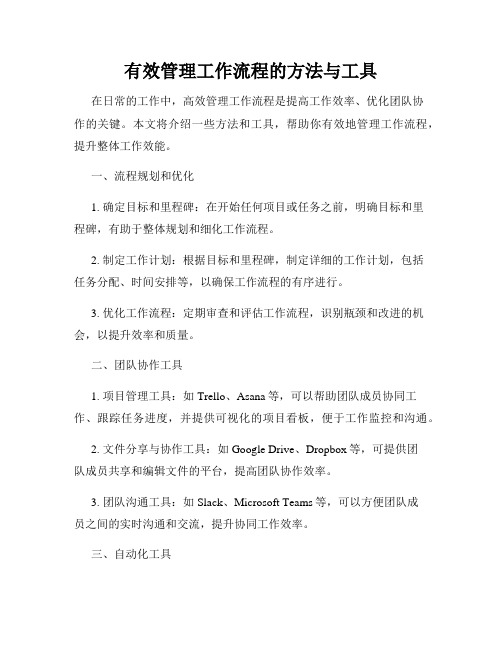 有效管理工作流程的方法与工具

在日常的工作中，高效管理工作流程是提高工作效率、优化团队协作的关键。本文将介绍一些方法和工具，帮助你有效地管理工作流程，提升整体工作效能。

一、流程规划和优化

1. 确定目标和里程碑：在开始任何项目或任务之前，明确目标和里程碑，有助于整体规划和细化工作流程。

2. 制定工作计划：根据目标和里程碑，制定详细的工作计划，包括任务分配、时间安排等，以确保工作流程的有序进行。

3. 优化工作流程：定期审查和评估工作流程，识别瓶颈和改进的机会，以提升效率和质量。

二、团队协作工具

1. 项目管理工具：如 Trello、Asana 等，可以帮助团队成员协同工作、跟踪任务进度，并提供可视化的项目看板，便于工作监控和沟通。

2. 文件分享与协作工具：如 Google Drive、Dropbox 等，可提供团队成员共享和编辑文件的平台，提高团队协作效率。

3. 团队沟通工具：如 Slack、Microsoft Teams 等，可以方便团队成员之间的实时沟通和交流，提升协同工作效率。

三、自动化工具